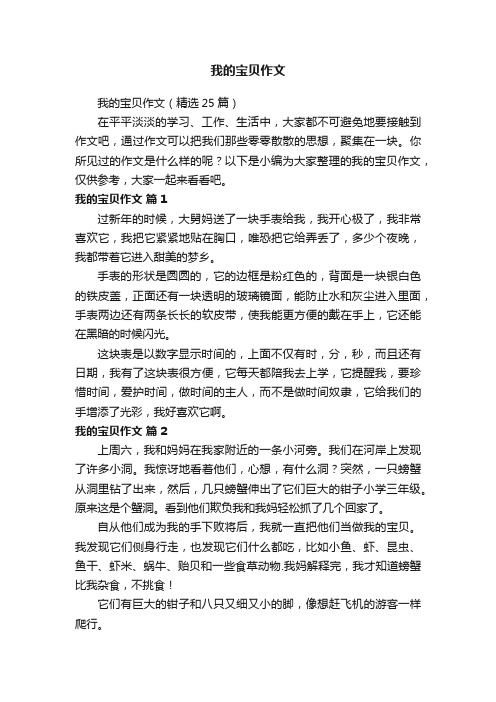 我的宝贝作文

我的宝贝作文（精选 25 篇）

在平平淡淡的学习、工作、生活中，大家都不可避免地要接触到作文吧，通过作文可以把我们那些零零散散的思想，聚集在一块。你所见过的作文是什么样的呢？以下是小编为大家整理的我的宝贝作文，仅供参考，大家一起来看看吧。

我的宝贝作文 篇 1

过新年的时候，大舅妈送了一块手表给我，我开心极了，我非常喜欢它，我把它紧紧地贴在胸口，唯恐把它给弄丢了，多少个夜晚，我都带着它进入甜美的梦乡。

手表的形状是圆圆的，它的边框是粉红色的，背面是一块银白色的铁皮盖，正面还有一块透明的玻璃镜面，能防止水和灰尘进入里面，手表两边还有两条长长的软皮带，使我能更方便的戴在手上，它还能在黑暗的时候闪光。

这块表是以数字显示时间的，上面不仅有时，分，秒，而且还有日期，我有了这块表很方便，它每天都陪我去上学，它提醒我，要珍惜时间，爱护时间，做时间的主人，而不是做时间奴隶，它给我们的手增添了光彩，我好喜欢它啊。

我的宝贝作文 篇 2

上周六，我和妈妈在我家附近的一条小河旁。我们在河岸上发现了许多小洞。我惊讶地看着他们，心想，有什么洞？突然，一只螃蟹从洞里钻了出来，然后，几只螃蟹伸出了它们巨大的钳子小学三年级。原来这是个蟹洞。看到他们欺负我和我妈轻松抓了几个回家了。

自从他们成为我的手下败将后，我就一直把他们当做我的宝贝。我发现它们侧身行走，也发现它们什么都吃，比如小鱼、虾、昆虫、鱼干、虾米、蜗牛、贻贝和一些食草动物.我妈解释完，我才知道螃蟹比我杂食，不挑食！

它们有巨大的钳子和八只又细又小的脚，像想赶飞机的游客一样爬行。